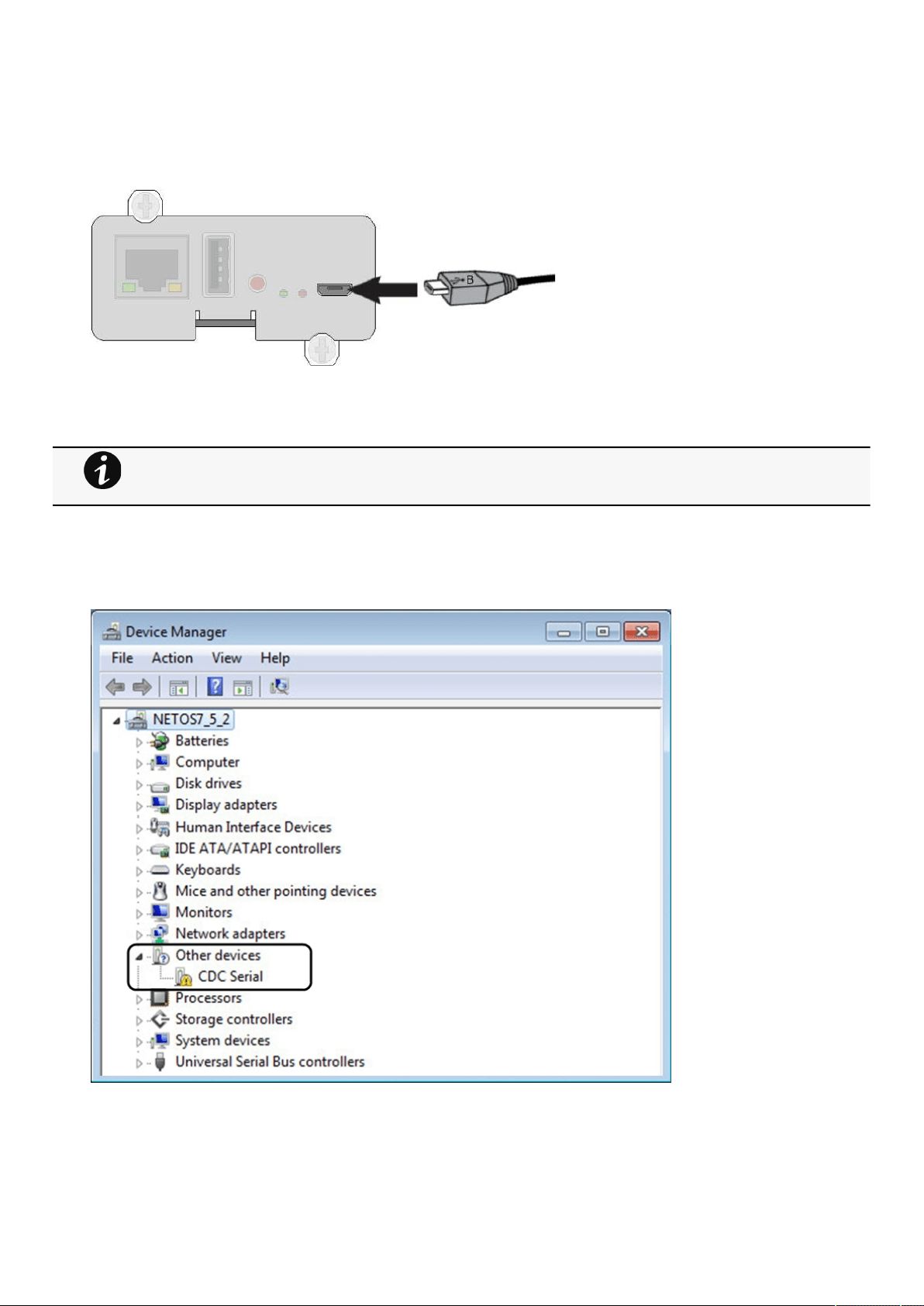 B

Device Manager

File Action View Help

NETOS7_5_2
Batteries
Computer
Disk drives
Display adapters
Human Interface Devices
IDE ATA/ATAPI controllers
Keyboards
Mice and other pointing devices
Monitors
Network adapters
Other devices
CDC Serial
Processors
Storage controllers
System devices
Universal Serial Bus controllers